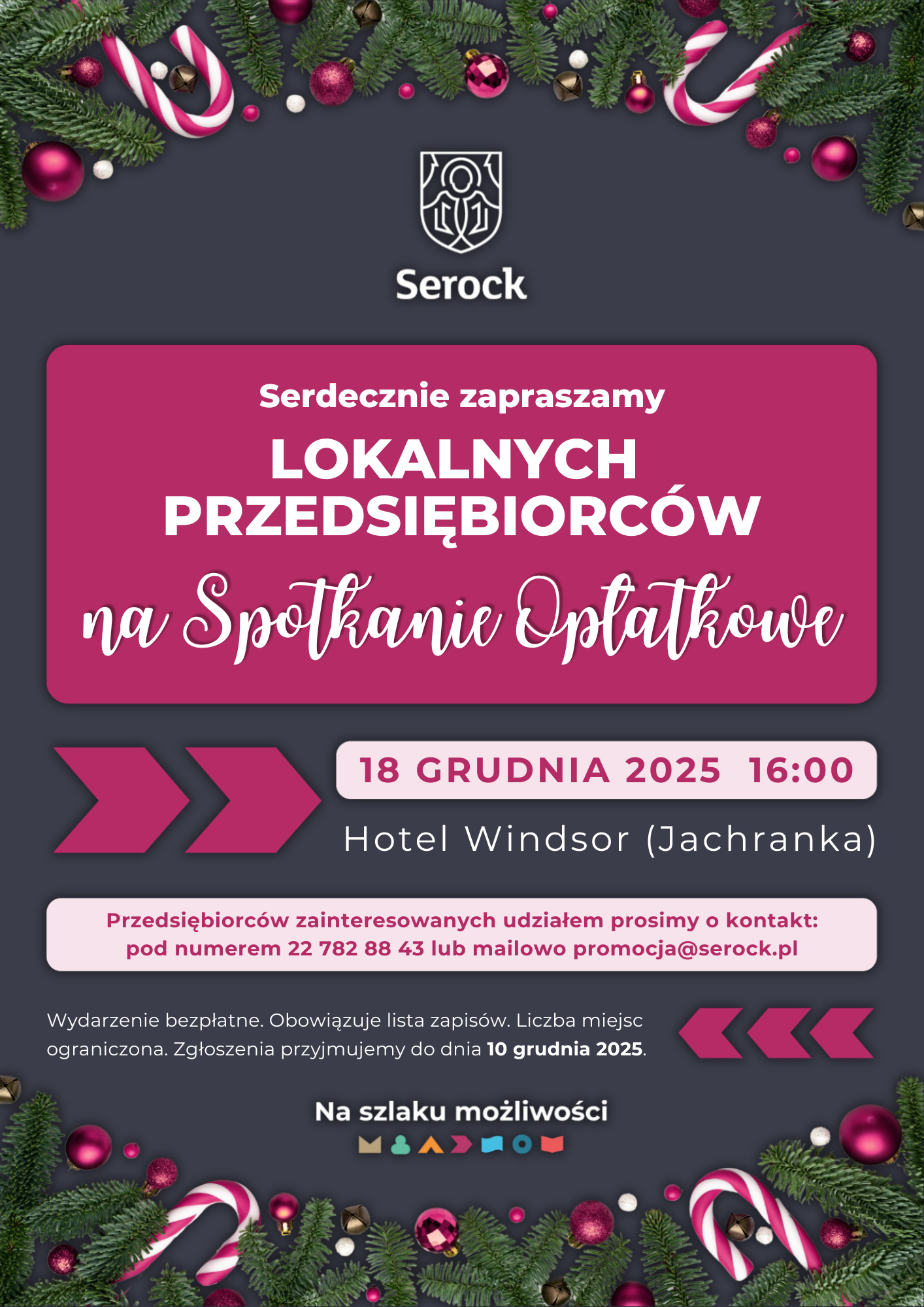 Serock

Serdecznie zapraszamy

LOKALNYCH PRZEDSIĘBIORCÓW

na Spotkanie Opłatkowe

18 GRUDNIA 2025 16:00

Hotel Windsor (Jachranka)

Przedsiębiorców zainteresowanych udziałem prosimy o kontakt: pod numerem 22 782 88 43 lub mailowo promocja@serock.pl

Wydarzenie bezpłatne. Obowiązuje lista zapisów. Liczba miejsc ograniczona. Zgłoszenia przyjmujemy do dnia 10 grudnia 2025.

Na szlaku możliwości